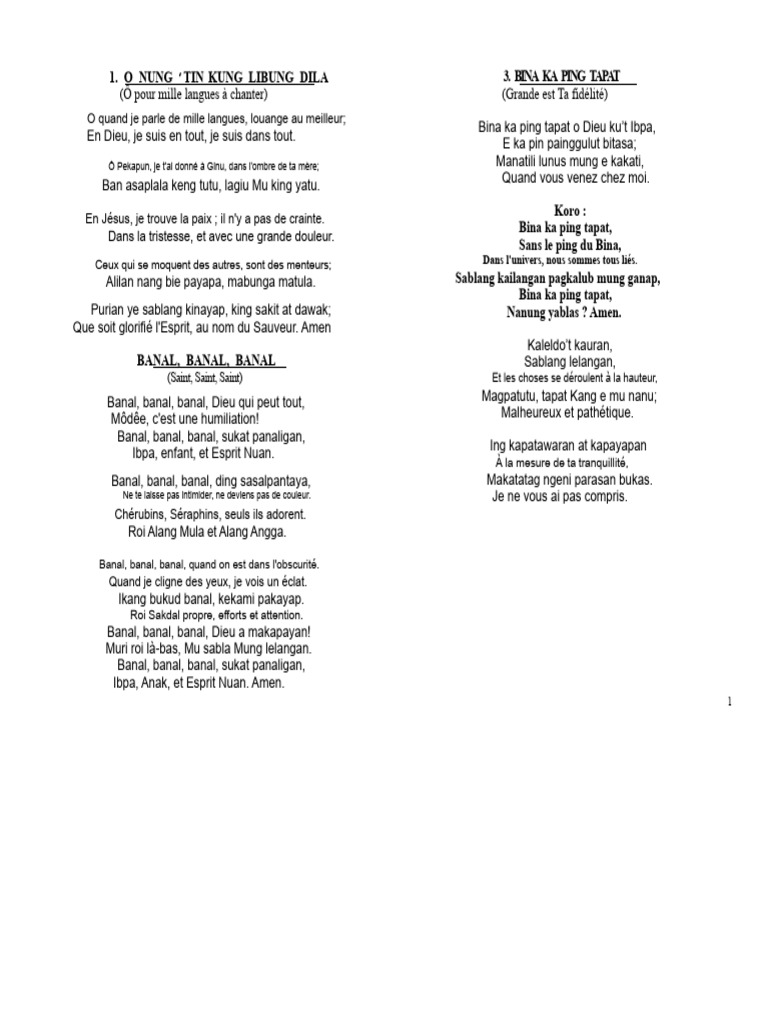 1. O NUNG ' TIN KUNG LIBUNG DILA
(Ô pour mille langues à chanter)

O quand je parle de mille langues, louange au meilleur;
En Dieu, je suis en tout, je suis dans tout.

Ô Pekapun, je t'ai donné à Ginu, dans l'ombre de ta mère;
Ban asaplala keng tutu, lagiu Mu king yatu.

En Jésus, je trouve la paix ; il n'y a pas de crainte.
Dans la tristesse, et avec une grande douleur.

Ceux qui se moquent des autres, sont des menteurs;
Alilan nang bie payapa, mabunga matula.

Purian ye sablang kinayap, king sakit at dawak;
Que soit glorifié l'Esprit, au nom du Sauveur. Amen

BANAL, BANAL, BANAL
(Saint, Saint, Saint)

Banal, banal, banal, Dieu qui peut tout,
Môdêe, c'est une humiliation!
Banal, banal, banal, sukat panaligan,
Ibpa, enfant, et Esprit Nuan.

Banal, banal, banal, ding sasalpantaya,
Ne te laisse pas intimider, ne deviens pas de couleur.
Chérubins, Séraphins, seuls ils adorent.
Roi Alang Mula et Alang Angga.

Banal, banal, banal, quand on est dans l'obscurité.
Quand je cligne des yeux, je vois un éclat.
Ikang bukud banal, kekami pakayap.
Roi Sakdal propre, efforts et attention.
Banal, banal, banal, Dieu a makapayan!
Muri roi là-bas, Mu sabla Mung lelangan.
Banal, banal, banal, sukat panaligan,
Ibpa, Anak, et Esprit Nuan. Amen.

3. BINA KA PING TAPAT
(Grande est Ta fidélité)

Bina ka ping tapat o Dieu ku't Ibpa,
E ka pin painggulut bitasa;
Manatili lunus mung e kakati,
Quand vous venez chez moi.

Koro :
Bina ka ping tapat,
Sans le ping du Bina,
Dans l'univers, nous sommes tous liés.
Sablang kailangan pagkalub mung ganap,
Bina ka ping tapat,
Nanung yablas ? Amen.

Kaleldo't kauran,
Sablang lelangan,
Et les choses se déroulent à la hauteur,
Magpatutu, tapat Kang e mu nanu;
Malheureux et pathétique.

Ing kapatawaran at kapayapan
À la mesure de ta tranquillité,
Makatatag ngeni parasan bukas.
Je ne vous ai pas compris.

1